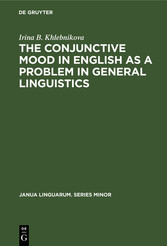 DE GRUYTER

Irina B. Khlebnikova

THE CONJUNCTIVE MOOD IN ENGLISH AS A PROBLEM IN GENERAL LINGUISTICS

JANUA LINGUARUM. SERIES MINOR

DE
G